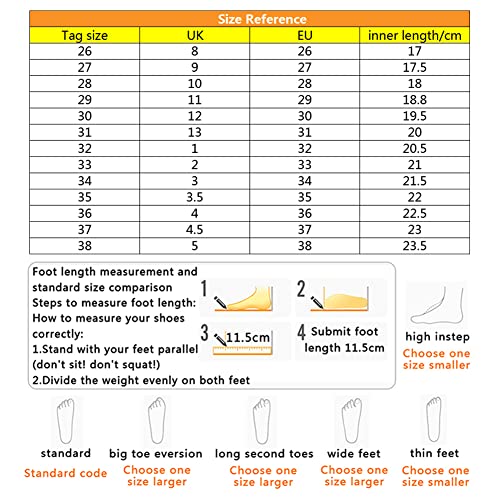 Size Reference

| Tag size | UK | EU | inner length/cm |
|---|---|---|---|
| 26 | 8 | 26 | 17 |
| 27 | 9 | 27 | 17.5 |
| 28 | 10 | 28 | 18 |
| 29 | 11 | 29 | 18.8 |
| 30 | 12 | 30 | 19.5 |
| 31 | 13 | 31 | 20 |
| 32 | 1 | 32 | 20.5 |
| 33 | 2 | 33 | 21 |
| 34 | 3 | 34 | 21.5 |
| 35 | 3.5 | 35 | 22 |
| 36 | 4 | 36 | 22.5 |
| 37 | 4.5 | 37 | 23 |
| 38 | 5 | 38 | 23.5 |

Foot length measurement and standard size comparison
Steps to measure foot length:
How to measure your shoes correctly:
1.Stand with your feet parallel (don't sit! don't squat!)
2.Divide the weight evenly on both feet

1

2

3 11.5cm

4 Submit foot length 11.5cm

high instep
Choose one size smaller

standard
Standard code

big toe eversion
Choose one size larger

long second toes
Choose one size larger

wide feet
Choose one size larger

thin feet
Choose one size smaller